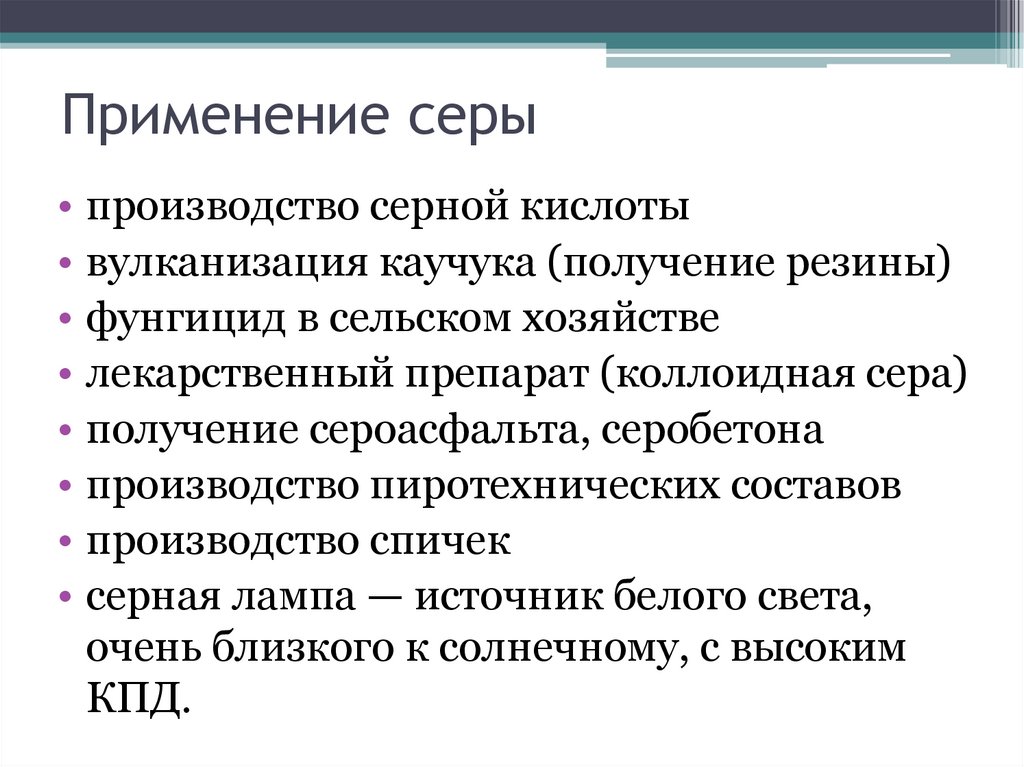 Применение серы

• производство серной кислоты
• вулканизация каучука (получение резины)
• фунгицид в сельском хозяйстве
• лекарственный препарат (коллоидная сера)
• получение сероасфальта, серобетона
• производство пиротехнических составов
• производство спичек
• серная лампа — источник белого света, очень близкого к солнечному, с высоким КПД.